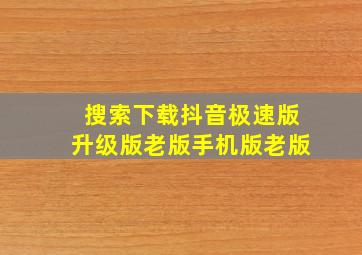 搜索下载抖音极速版
升级版老版手机版老版